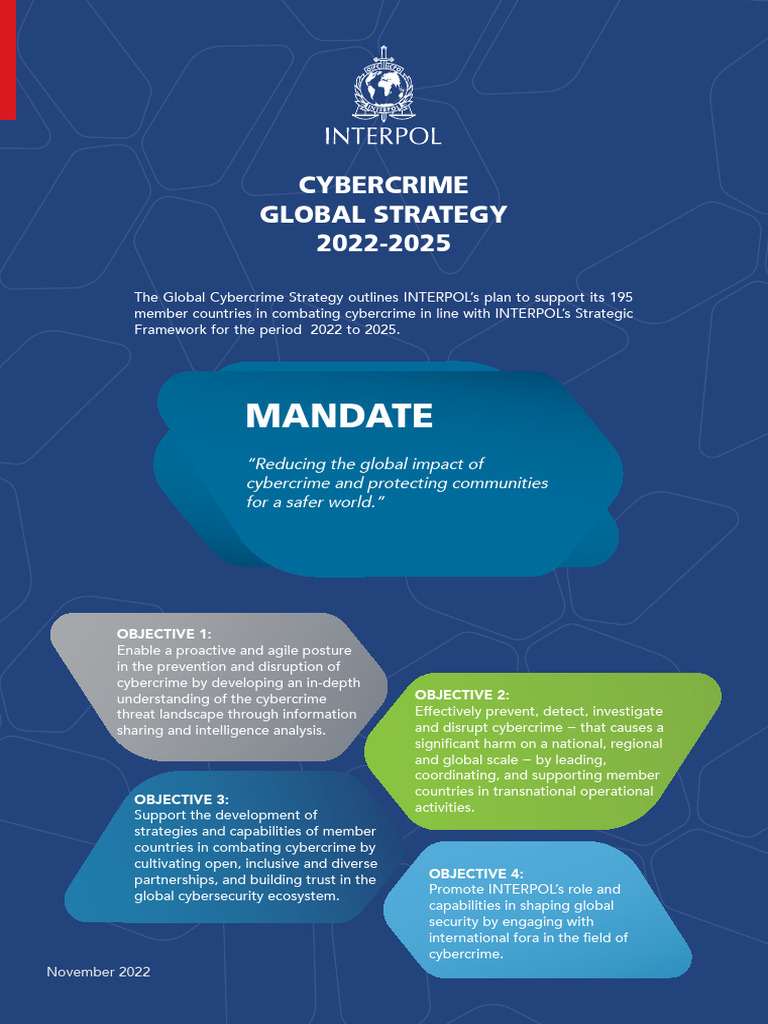 INTERPOL

CYBERCRIME
GLOBAL STRATEGY
2022-2025

The Global Cybercrime Strategy outlines INTERPOL's plan to support its 195 member countries in combating cybercrime in line with INTERPOL's Strategic Framework for the period 2022 to 2025.

MANDATE

"Reducing the global impact of cybercrime and protecting communities for a safer world."

OBJECTIVE 1:
Enable a proactive and agile posture in the prevention and disruption of cybercrime by developing an in-depth understanding of the cybercrime threat landscape through information sharing and intelligence analysis.

OBJECTIVE 2:
Effectively prevent, detect, investigate and disrupt cybercrime – that causes a significant harm on a national, regional and global scale – by leading, coordinating, and supporting member countries in transnational operational activities.

OBJECTIVE 3:
Support the development of strategies and capabilities of member countries in combating cybercrime by cultivating open, inclusive and diverse partnerships, and building trust in the global cybersecurity ecosystem.

OBJECTIVE 4:
Promote INTERPOL's role and capabilities in shaping global security by engaging with international fora in the field of cybercrime.

November 2022